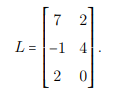 $L = \begin{bmatrix} 7 & 2 \\ -1 & 4 \\ 2 & 0 \end{bmatrix}.$